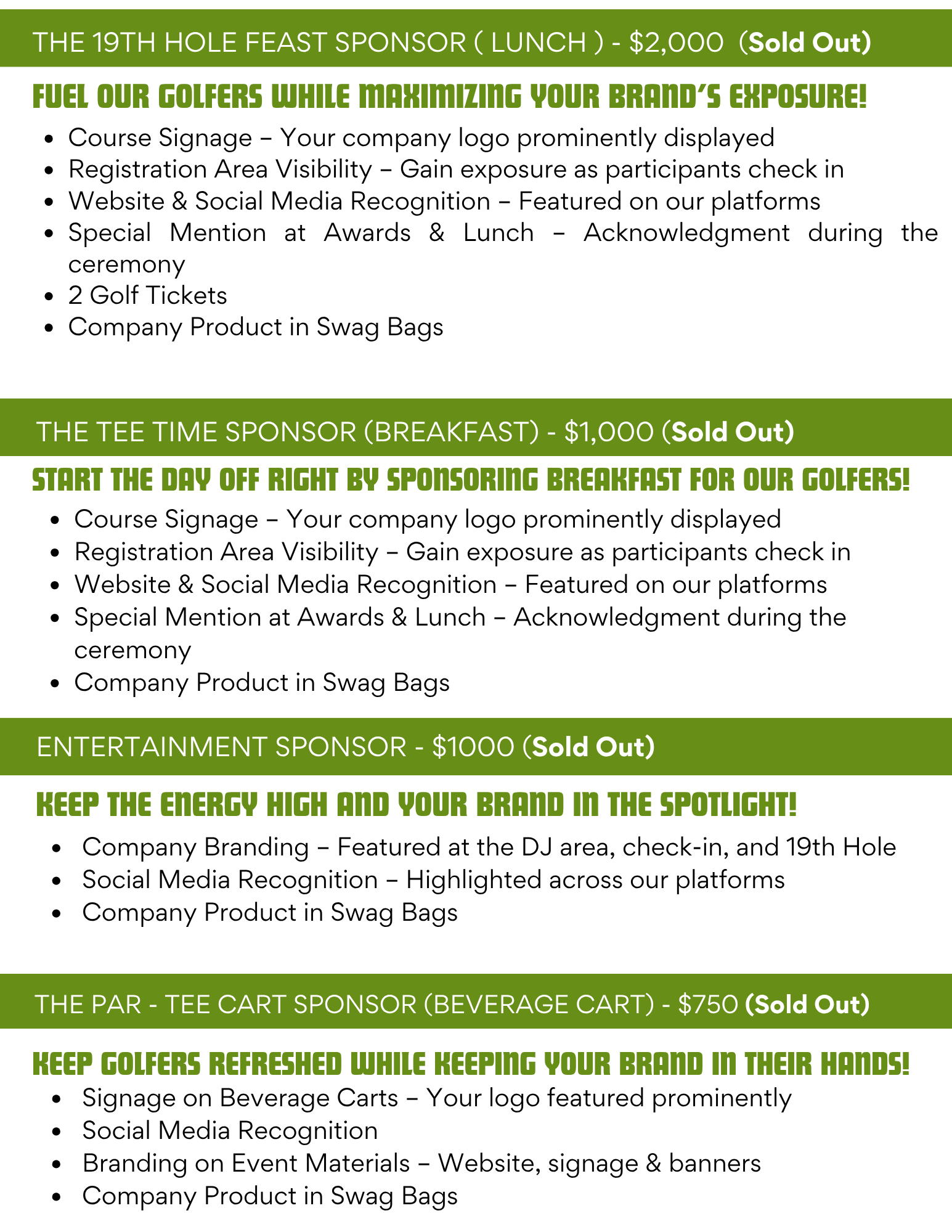 THE 19TH HOLE FEAST SPONSOR ( LUNCH ) - $2,000 (Sold Out)

FUEL OUR GOLFERS WHILE MAXIMIZING YOUR BRAND'S EXPOSURE!

- Course Signage – Your company logo prominently displayed
- Registration Area Visibility – Gain exposure as participants check in
- Website & Social Media Recognition – Featured on our platforms
- Special Mention at Awards & Lunch – Acknowledgment during the ceremony
- 2 Golf Tickets
- Company Product in Swag Bags

THE TEE TIME SPONSOR (BREAKFAST) - $1,000 (Sold Out)

START THE DAY OFF RIGHT BY SPONSORING BREAKFAST FOR OUR GOLFERS!

- Course Signage – Your company logo prominently displayed
- Registration Area Visibility – Gain exposure as participants check in
- Website & Social Media Recognition – Featured on our platforms
- Special Mention at Awards & Lunch – Acknowledgment during the ceremony
- Company Product in Swag Bags

ENTERTAINMENT SPONSOR - $1000 (Sold Out)

KEEP THE ENERGY HIGH AND YOUR BRAND IN THE SPOTLIGHT!

- Company Branding – Featured at the DJ area, check-in, and 19th Hole
- Social Media Recognition – Highlighted across our platforms
- Company Product in Swag Bags

THE PAR - TEE CART SPONSOR (BEVERAGE CART) - $750 (Sold Out)

KEEP GOLFERS REFRESHED WHILE KEEPING YOUR BRAND IN THEIR HANDS!

- Signage on Beverage Carts – Your logo featured prominently
- Social Media Recognition
- Branding on Event Materials – Website, signage & banners
- Company Product in Swag Bags